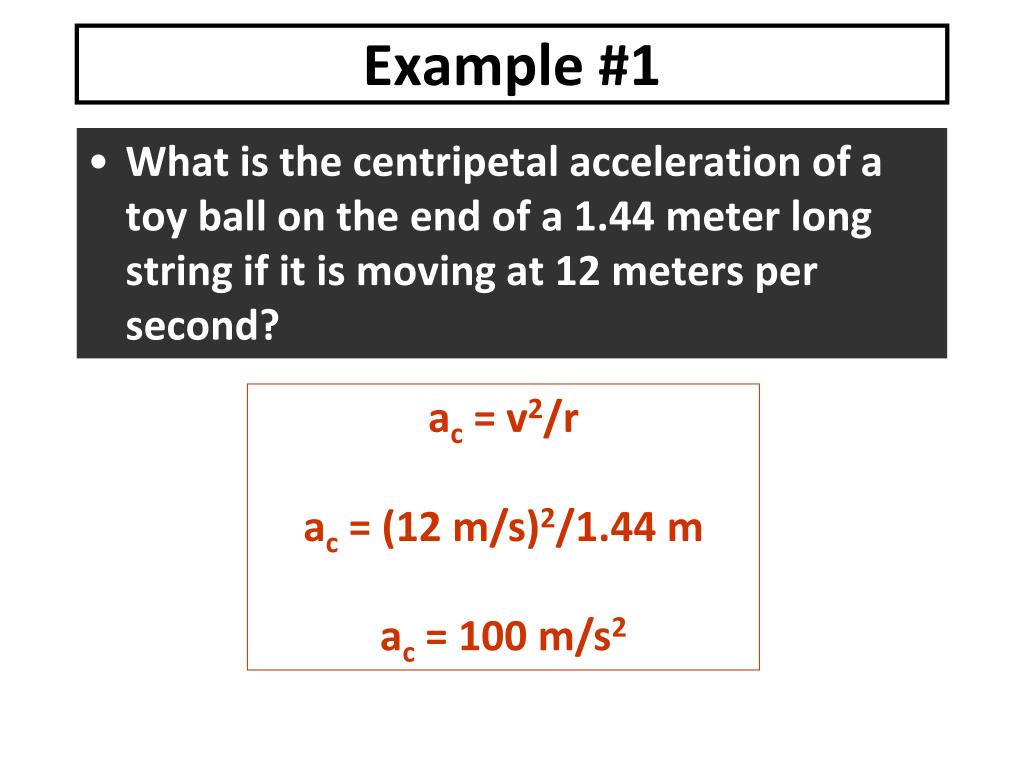 Example #1

• What is the centripetal acceleration of a toy ball on the end of a 1.44 meter long string if it is moving at 12 meters per second?

$a_c = v^2/r$

$a_c = (12\ m/s)^2/1.44\ m$

$a_c = 100\ m/s^2$